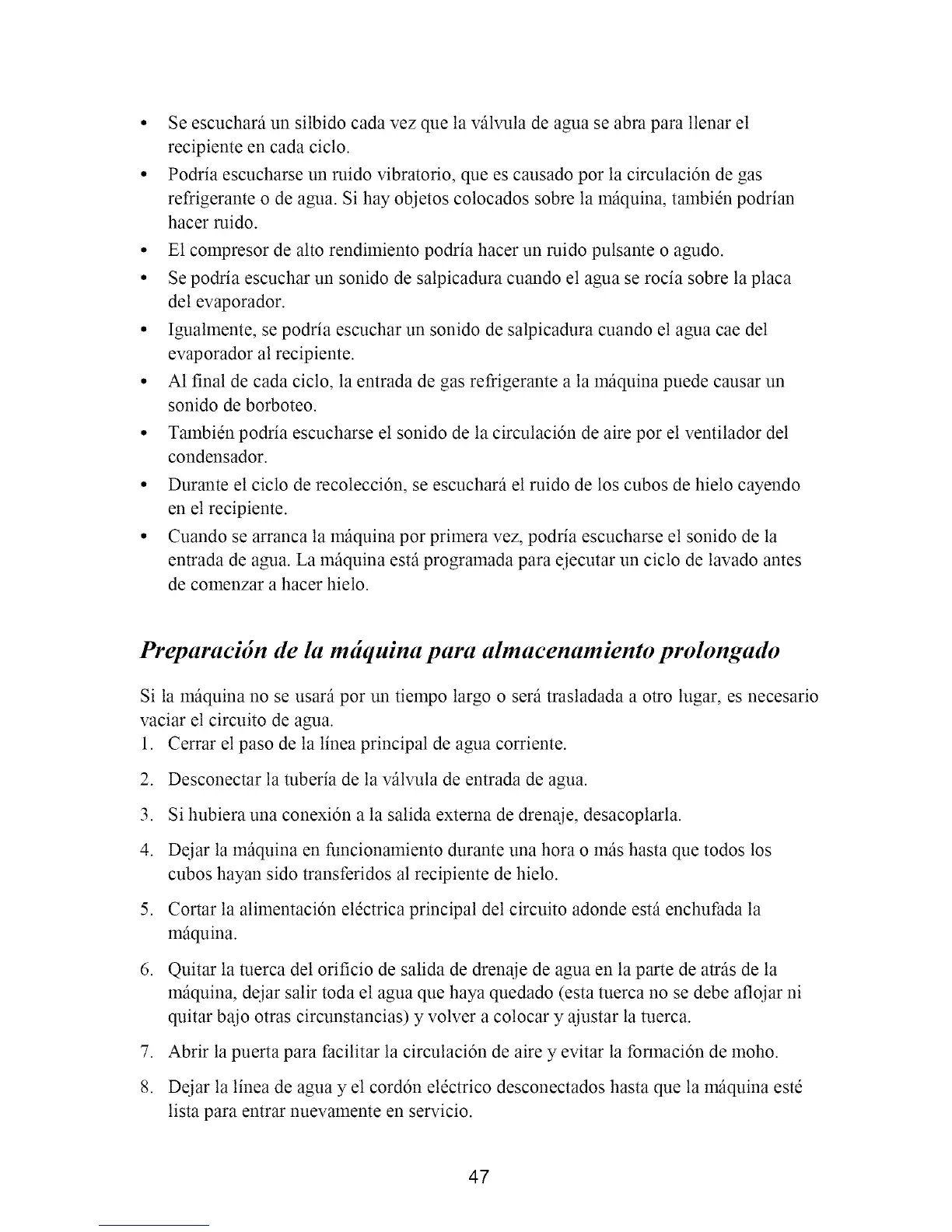 • Se escuchará un silbido cada vez que la válvula de agua se abra para llenar el recipiente en cada ciclo.
• Podría escucharse un ruido vibratorio, que es causado por la circulación de gas refrigerante o de agua. Si hay objetos colocados sobre la máquina, también podrían hacer ruido.
• El compresor de alto rendimiento podría hacer un ruido pulsante o agudo.
• Se podría escuchar un sonido de salpicadura cuando el agua se rocía sobre la placa del evaporador.
• Igualmente, se podría escuchar un sonido de salpicadura cuando el agua cae del evaporador al recipiente.
• Al final de cada ciclo, la entrada de gas refrigerante a la máquina puede causar un sonido de borboteo.
• También podría escucharse el sonido de la circulación de aire por el ventilador del condensador.
• Durante el ciclo de recolección, se escuchará el ruido de los cubos de hielo cayendo en el recipiente.
• Cuando se arranca la máquina por primera vez, podría escucharse el sonido de la entrada de agua. La máquina está programada para ejecutar un ciclo de lavado antes de comenzar a hacer hielo.

Preparación de la máquina para almacenamiento prolongado

Si la máquina no se usará por un tiempo largo o será trasladada a otro lugar, es necesario vaciar el circuito de agua.
1. Cerrar el paso de la línea principal de agua corriente.
2. Desconectar la tubería de la válvula de entrada de agua.
3. Si hubiera una conexión a la salida externa de drenaje, desacoplarla.
4. Dejar la máquina en funcionamiento durante una hora o más hasta que todos los cubos hayan sido transferidos al recipiente de hielo.
5. Cortar la alimentación eléctrica principal del circuito adonde está enchufada la máquina.
6. Quitar la tuerca del orificio de salida de drenaje de agua en la parte de atrás de la máquina, dejar salir toda el agua que haya quedado (esta tuerca no se debe aflojar ni quitar bajo otras circunstancias) y volver a colocar y ajustar la tuerca.
7. Abrir la puerta para facilitar la circulación de aire y evitar la formación de moho.
8. Dejar la línea de agua y el cordón eléctrico desconectados hasta que la máquina esté lista para entrar nuevamente en servicio.

47